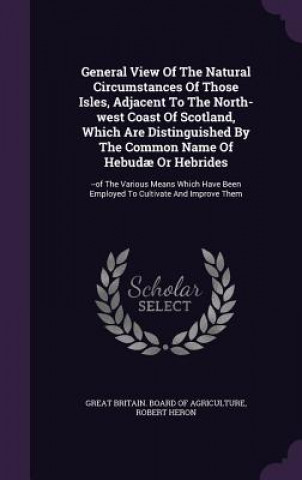 General View Of The Natural Circumstances Of Those Isles, Adjacent To The North-west Coast Of Scotland, Which Are Distinguished By The Common Name Of Hebudæ Or Hebrides

--of The Various Means Which Have Been Employed To Cultivate And Improve Them

Scholar SELECT

GREAT BRITAIN. BOARD OF AGRICULTURE, ROBERT HERON